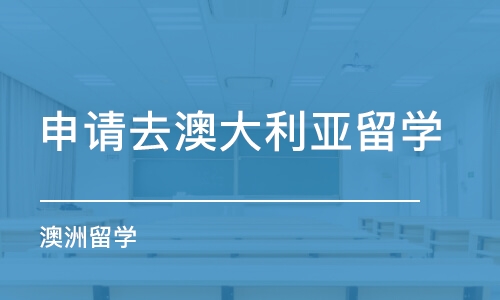 申请去澳大利亚留学

澳洲留学